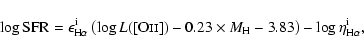 $\log \mathrm{SFR} = \epsilon^{\mathrm{i}}_{\mathrm{H}\alpha} \left(\log L([\mathrm{O\,II}]) - 0.23 \times M_{\mathrm{H}} - 3.83\right) - \log \eta^{\mathrm{i}}_{\mathrm{H}\alpha},$